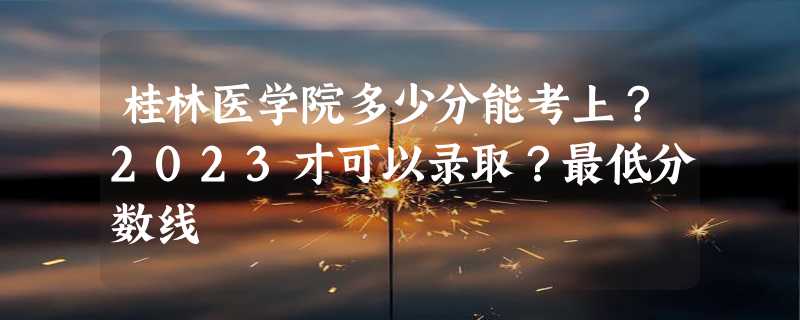 桂林医学院多少分能考上？２０２３才可以录取？最低分数线